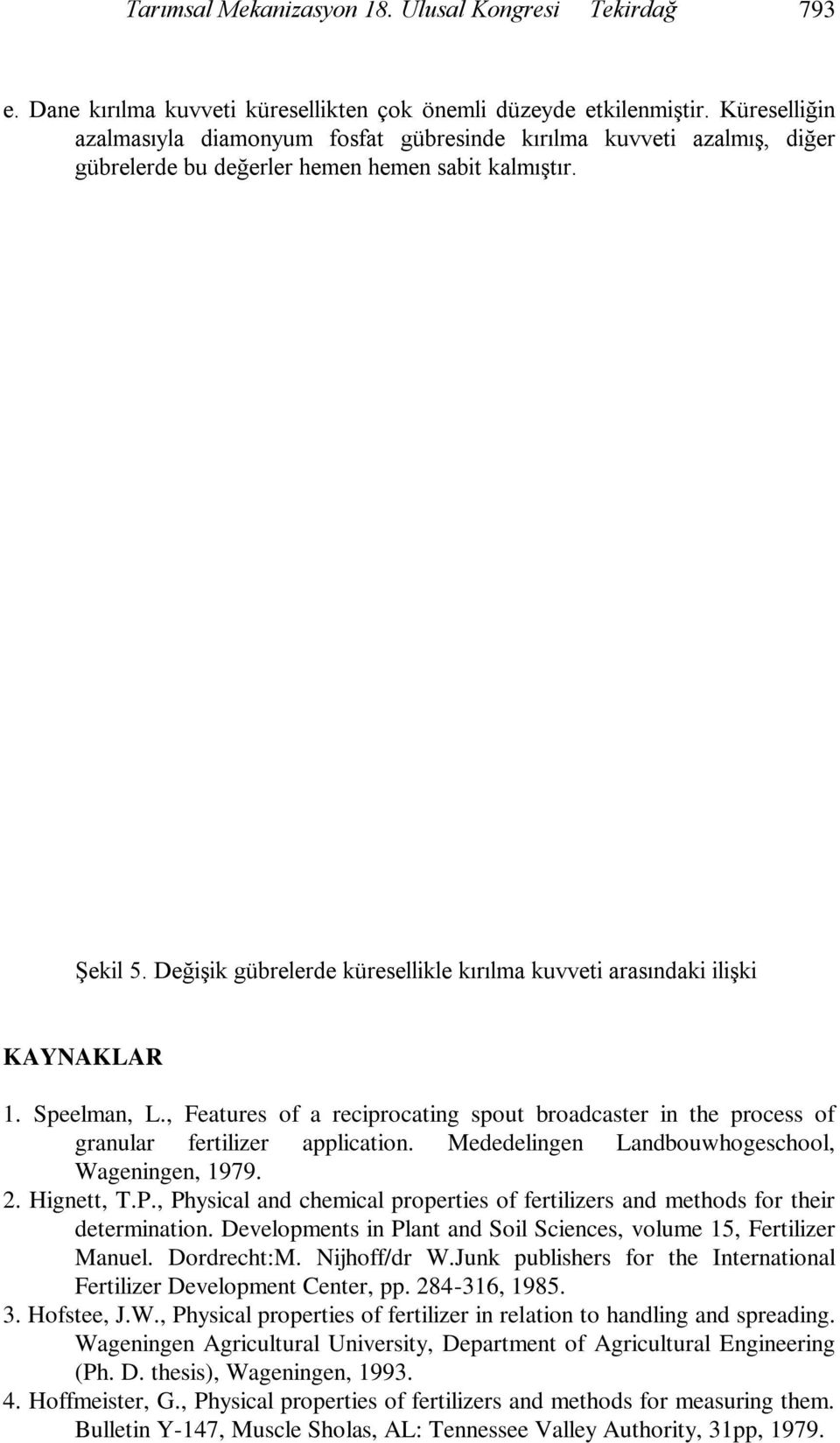 Tarımsal Mekanizasyon 18. Ulusal Kongresi Tekirdağ 793

e. Dane kırılma kuvveti küresellikten çok önemli düzeyde etkilenmiştir. Küreselliğin azalmasıyla diamonyum fosfat gübresinde kırılma kuvveti azalmış, diğer gübrelerde bu değerler hemen hemen sabit kalmıştır.

Şekil 5. Değişik gübrelerde küresellikle kırılma kuvveti arasındaki ilişki

KAYNAKLAR

1. Speelman, L., Features of a reciprocating spout broadcaster in the process of granular fertilizer application. Mededelingen Landbouwhogeschool, Wageningen, 1979.
2. Hignett, T.P., Physical and chemical properties of fertilizers and methods for their determination. Developments in Plant and Soil Sciences, volume 15, Fertilizer Manuel. Dordrecht:M. Nijhoff/dr W.Junk publishers for the International Fertilizer Development Center, pp. 284-316, 1985.
3. Hofstee, J.W., Physical properties of fertilizer in relation to handling and spreading. Wageningen Agricultural University, Department of Agricultural Engineering (Ph. D. thesis), Wageningen, 1993.
4. Hoffmeister, G., Physical properties of fertilizers and methods for measuring them. Bulletin Y-147, Muscle Sholas, AL: Tennessee Valley Authority, 31pp, 1979.